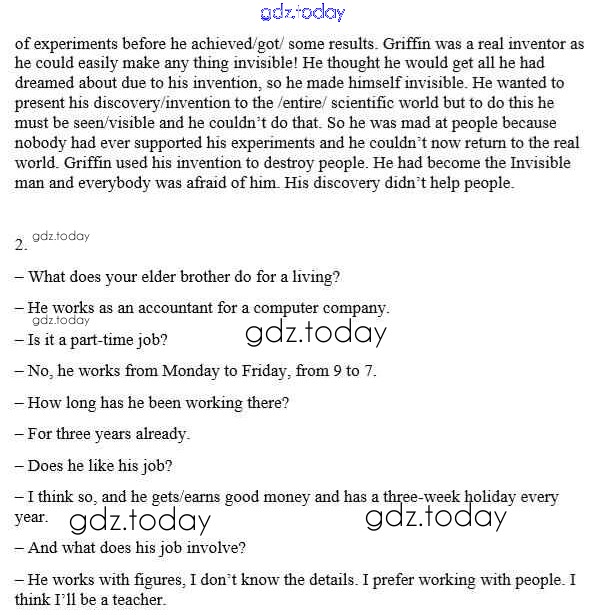 gdz.today

of experiments before he achieved/got/ some results. Griffin was a real inventor as he could easily make any thing invisible! He thought he would get all he had dreamed about due to his invention, so he made himself invisible. He wanted to present his discovery/invention to the /entire/ scientific world but to do this he must be seen/visible and he couldn't do that. So he was mad at people because nobody had ever supported his experiments and he couldn't now return to the real world. Griffin used his invention to destroy people. He had become the Invisible man and everybody was afraid of him. His discovery didn't help people.

2. gdz.today

– What does your elder brother do for a living?

– He works as an accountant for a computer company.

gdz.today

– Is it a part-time job? gdz.today

– No, he works from Monday to Friday, from 9 to 7.

– How long has he been working there?

– For three years already.

– Does he like his job?

– I think so, and he gets/earns good money and has a three-week holiday every year. gdz.today gdz.today

– And what does his job involve?

– He works with figures, I don't know the details. I prefer working with people. I think I'll be a teacher.